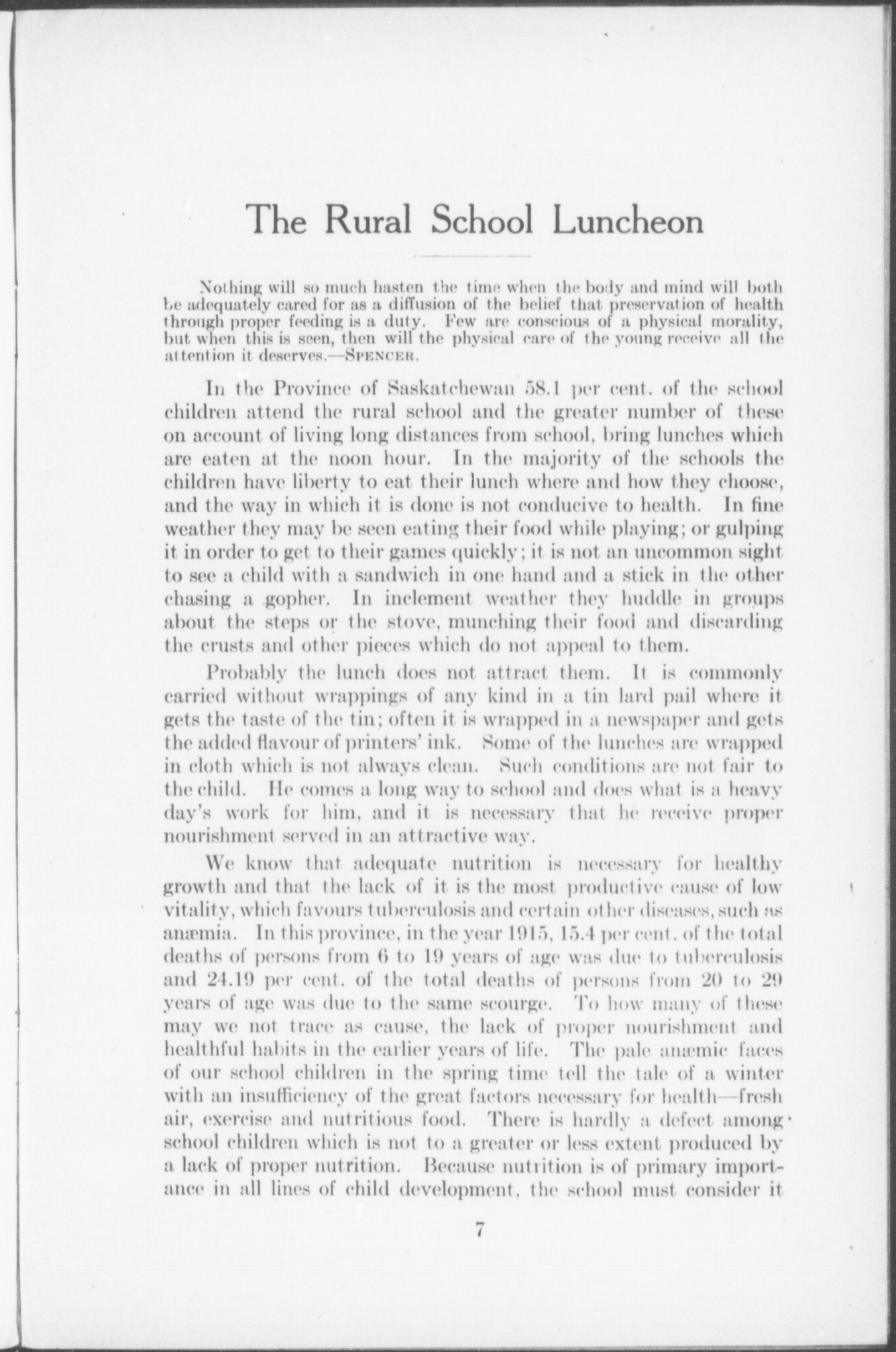 The Rural School Luncheon

Nothing will so much hasten the time when the body and mind will both be adequately cared for as a diffusion of the belief that preservation of health through proper feeding is a duty. Few are conscious of a physical morality, but when this is seen, then will the physical care of the young receive all the attention it deserves.—SPENCER.

In the Province of Saskatchewan 58.1 per cent. of the school children attend the rural school and the greater number of these on account of living long distances from school, bring lunches which are eaten at the noon hour. In the majority of the schools the children have liberty to eat their lunch where and how they choose, and the way in which it is done is not conducive to health. In fine weather they may be seen eating their food while playing; or gulping it in order to get to their games quickly; it is not an uncommon sight to see a child with a sandwich in one hand and a stick in the other chasing a gopher. In inclement weather they huddle in groups about the steps or the stove, munching their food and discarding the crusts and other pieces which do not appeal to them.

Probably the lunch does not attract them. It is commonly carried without wrappings of any kind in a tin lard pail where it gets the taste of the tin; often it is wrapped in a newspaper and gets the added flavour of printers' ink. Some of the lunches are wrapped in cloth which is not always clean. Such conditions are not fair to the child. He comes a long way to school and does what is a heavy day's work for him, and it is necessary that he receive proper nourishment served in an attractive way.

We know that adequate nutrition is necessary for healthy growth and that the lack of it is the most productive cause of low vitality, which favours tuberculosis and certain other diseases, such as anæmia. In this province, in the year 1915, 15.4 per cent. of the total deaths of persons from 6 to 19 years of age was due to tuberculosis and 24.19 per cent. of the total deaths of persons from 20 to 29 years of age was due to the same scourge. To how many of these may we not trace as cause, the lack of proper nourishment and healthful habits in the earlier years of life. The pale anæmic faces of our school children in the spring time tell the tale of a winter with an insufficiency of the great factors necessary for health—fresh air, exercise and nutritious food. There is hardly a defect among school children which is not to a greater or less extent produced by a lack of proper nutrition. Because nutrition is of primary importance in all lines of child development, the school must consider it

7